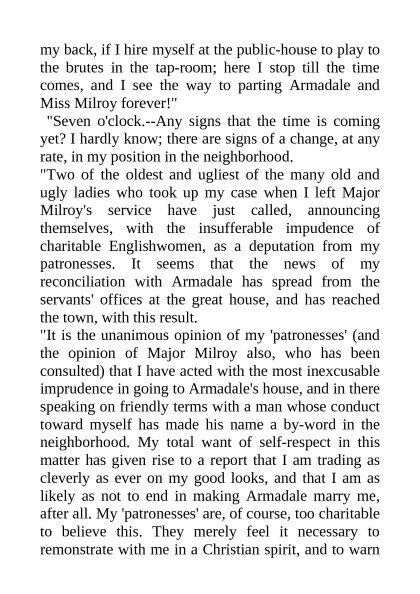 my back, if I hire myself at the public-house to play to the brutes in the tap-room; here I stop till the time comes, and I see the way to parting Armadale and Miss Milroy forever!"

"Seven o'clock.--Any signs that the time is coming yet? I hardly know; there are signs of a change, at any rate, in my position in the neighborhood.

"Two of the oldest and ugliest of the many old and ugly ladies who took up my case when I left Major Milroy's service have just called, announcing themselves, with the insufferable impudence of charitable Englishwomen, as a deputation from my patronesses. It seems that the news of my reconciliation with Armadale has spread from the servants' offices at the great house, and has reached the town, with this result.

"It is the unanimous opinion of my 'patronesses' (and the opinion of Major Milroy also, who has been consulted) that I have acted with the most inexcusable imprudence in going to Armadale's house, and in there speaking on friendly terms with a man whose conduct toward myself has made his name a by-word in the neighborhood. My total want of self-respect in this matter has given rise to a report that I am trading as cleverly as ever on my good looks, and that I am as likely as not to end in making Armadale marry me, after all. My 'patronesses' are, of course, too charitable to believe this. They merely feel it necessary to remonstrate with me in a Christian spirit, and to warn